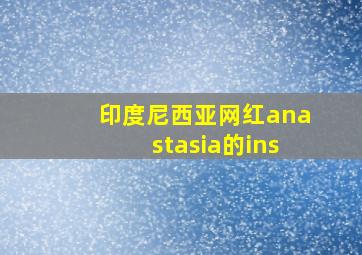 印度尼西亚网红anastasia的ins